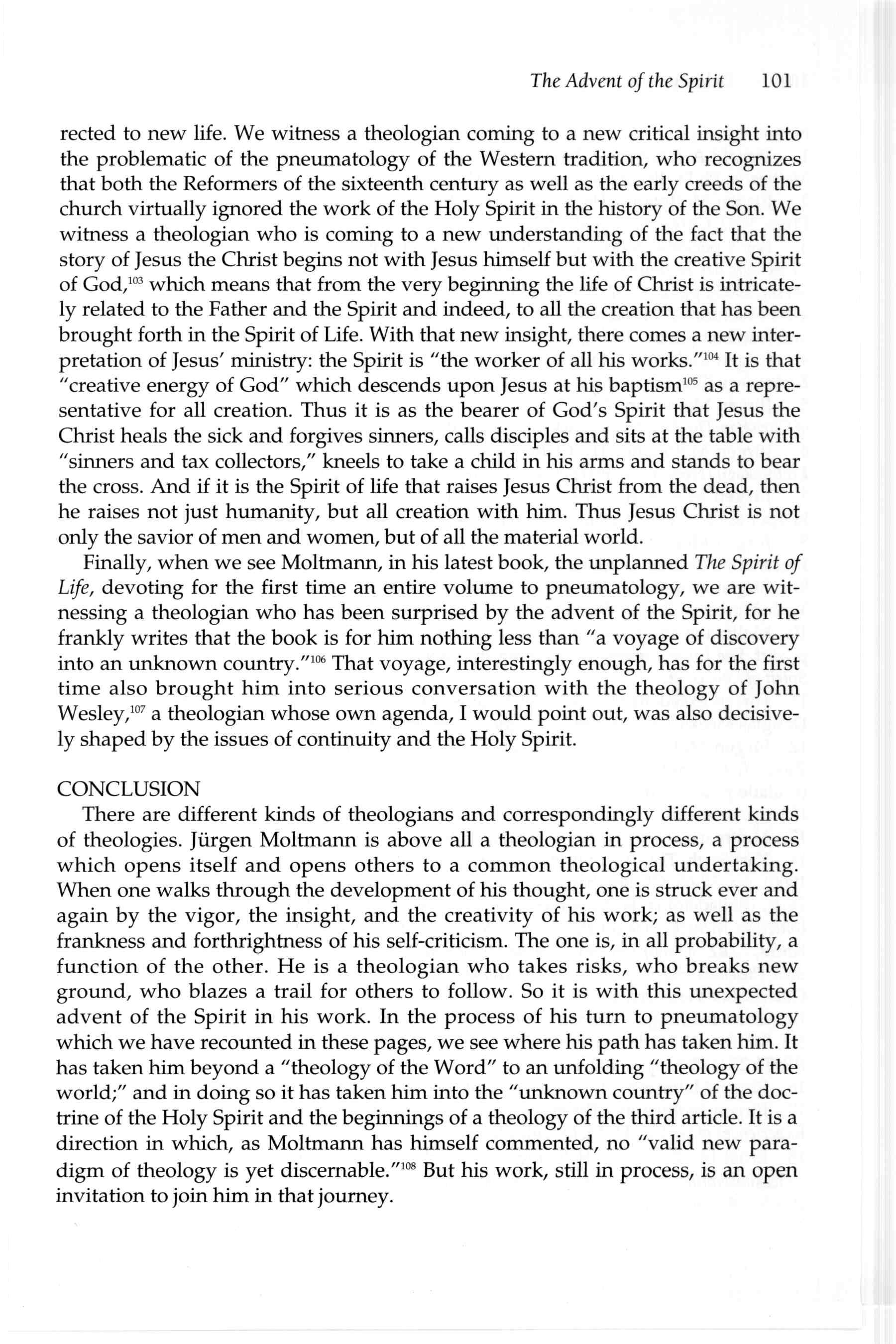 The Advent of the Spirit 101

rected to new life. We witness a theologian coming to a new critical insight into the problematic of the pneumatology of the Western tradition, who recognizes that both the Reformers of the sixteenth century as well as the early creeds of the church virtually ignored the work of the Holy Spirit in the history of the Son. We witness a theologian who is coming to a new understanding of the fact that the story of Jesus the Christ begins not with Jesus himself but with the creative Spirit of God,$^{103}$ which means that from the very beginning the life of Christ is intricately related to the Father and the Spirit and indeed, to all the creation that has been brought forth in the Spirit of Life. With that new insight, there comes a new interpretation of Jesus' ministry: the Spirit is "the worker of all his works."$^{104}$ It is that "creative energy of God" which descends upon Jesus at his baptism$^{105}$ as a representative for all creation. Thus it is as the bearer of God's Spirit that Jesus the Christ heals the sick and forgives sinners, calls disciples and sits at the table with "sinners and tax collectors," kneels to take a child in his arms and stands to bear the cross. And if it is the Spirit of life that raises Jesus Christ from the dead, then he raises not just humanity, but all creation with him. Thus Jesus Christ is not only the savior of men and women, but of all the material world.

Finally, when we see Moltmann, in his latest book, the unplanned The Spirit of Life, devoting for the first time an entire volume to pneumatology, we are witnessing a theologian who has been surprised by the advent of the Spirit, for he frankly writes that the book is for him nothing less than "a voyage of discovery into an unknown country."$^{106}$ That voyage, interestingly enough, has for the first time also brought him into serious conversation with the theology of John Wesley,$^{107}$ a theologian whose own agenda, I would point out, was also decisively shaped by the issues of continuity and the Holy Spirit.

CONCLUSION

There are different kinds of theologians and correspondingly different kinds of theologies. Jürgen Moltmann is above all a theologian in process, a process which opens itself and opens others to a common theological undertaking. When one walks through the development of his thought, one is struck ever and again by the vigor, the insight, and the creativity of his work; as well as the frankness and forthrightness of his self-criticism. The one is, in all probability, a function of the other. He is a theologian who takes risks, who breaks new ground, who blazes a trail for others to follow. So it is with this unexpected advent of the Spirit in his work. In the process of his turn to pneumatology which we have recounted in these pages, we see where his path has taken him. It has taken him beyond a "theology of the Word" to an unfolding "theology of the world;" and in doing so it has taken him into the "unknown country" of the doctrine of the Holy Spirit and the beginnings of a theology of the third article. It is a direction in which, as Moltmann has himself commented, no "valid new paradigm of theology is yet discernable."$^{108}$ But his work, still in process, is an open invitation to join him in that journey.